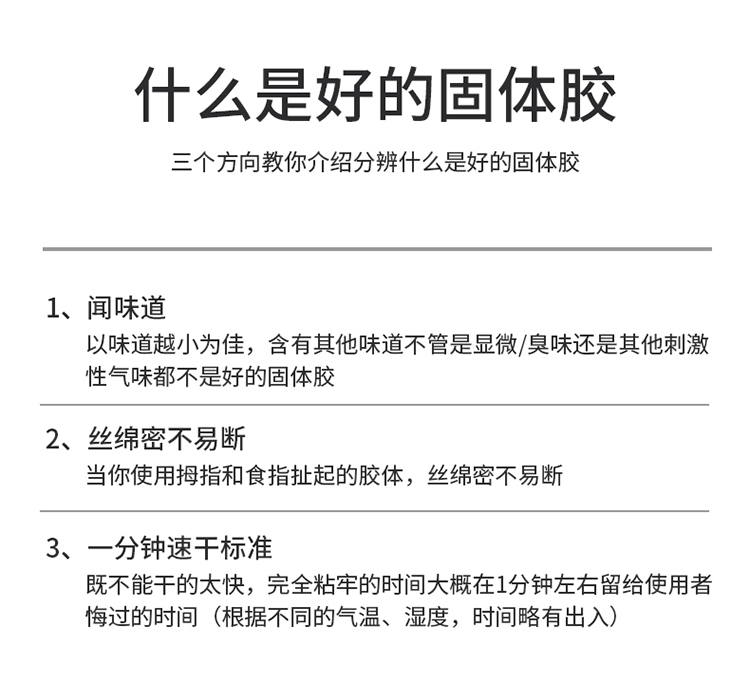 什么是好的固体胶

三个方向教你介绍分辨什么是好的固体胶

1、闻味道
以味道越小为佳，含有其他味道不管是显微/臭味还是其他刺激性气味都不是好的固体胶

2、丝绵密不易断
当你使用拇指和食指扯起的胶体，丝绵密不易断

3、一分钟速干标准
既不能干的太快，完全粘牢的时间大概在1分钟左右留给使用者悔过的时间（根据不同的气温、湿度，时间略有出入）